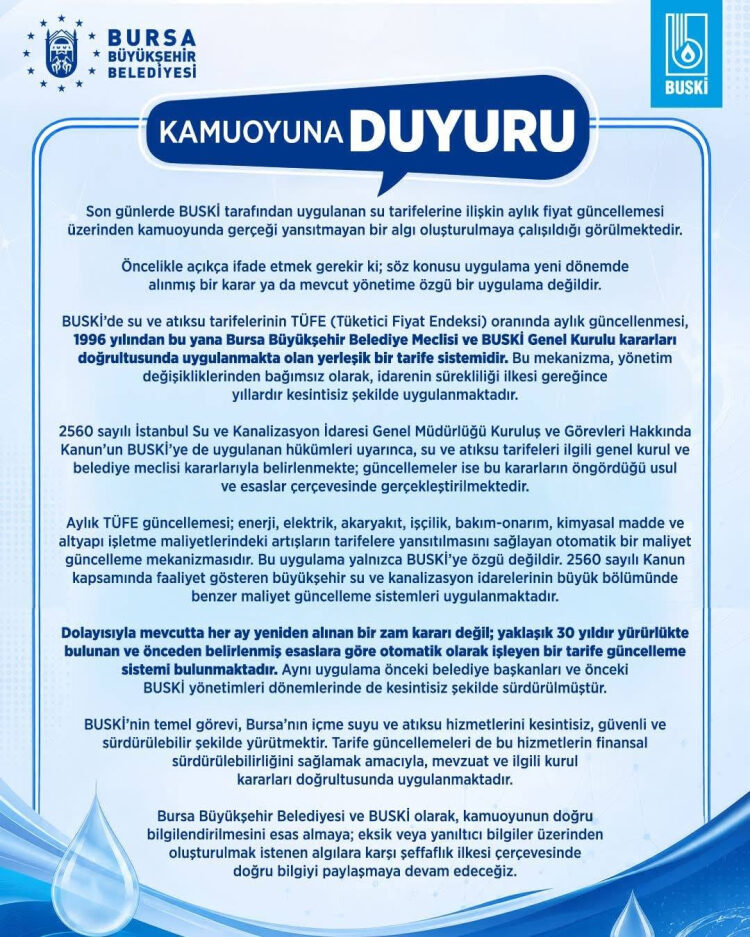 BURSA BÜYÜKŞEHİR BELEDİYESİ

BUSKİ

KAMUOYUNA DUYURU

Son günlerde BUSKİ tarafından uygulanan su tarifelerine ilişkin aylık fiyat güncellemesi üzerinden kamuoyunda gerçeği yansıtmayan bir algı oluşturulmaya çalışıldığı görülmektedir.

Öncelikle açıkça ifade etmek gerekir ki; söz konusu uygulama yeni dönemde alınmış bir karar ya da mevcut yönetime özgü bir uygulama değildir.

BUSKİ'de su ve atıksu tarifelerinin TÜFE (Tüketici Fiyat Endeksi) oranında aylık güncellenmesi, 1996 yılından bu yana Bursa Büyükşehir Belediye Meclisi ve BUSKİ Genel Kurulu kararları doğrultusunda uygulanmakta olan yerleşik bir tarife sistemidir. Bu mekanizma, yönetim değişikliklerinden bağımsız olarak, idarenin sürekliliği ilkesi gereğince yıllardır kesintisiz şekilde uygulanmaktadır.

2560 sayılı İstanbul Su ve Kanalizasyon İdaresi Genel Müdürlüğü Kuruluş ve Görevleri Hakkında Kanun'un BUSKİ'ye de uygulanan hükümleri uyarınca, su ve atıksu tarifeleri ilgili genel kurul ve belediye meclisi kararlarıyla belirlenmekte; güncellemeler ise bu kararların öngördüğü usul ve esaslar çerçevesinde gerçekleştirilmektedir.

Aylık TÜFE güncellemesi; enerji, elektrik, akaryakıt, işçilik, bakım-onarım, kimyasal madde ve altyapı işletme maliyetlerindeki artışların tarifelere yansıtılmasını sağlayan otomatik bir maliyet güncelleme mekanizmasıdır. Bu uygulama yalnızca BUSKİ'ye özgü değildir. 2560 sayılı Kanun kapsamında faaliyet gösteren büyükşehir su ve kanalizasyon idarelerinin büyük bölümünde benzer maliyet güncelleme sistemleri uygulanmaktadır.

Dolayısıyla mevcutta her ay yeniden alınan bir zam kararı değil; yaklaşık 30 yıldır yürürlükte bulunan ve önceden belirlenmiş esaslara göre otomatik olarak işleyen bir tarife güncelleme sistemi bulunmaktadır. Aynı uygulama önceki belediye başkanları ve önceki BUSKİ yönetimleri dönemlerinde de kesintisiz şekilde sürdürülmüştür.

BUSKİ'nin temel görevi, Bursa'nın içme suyu ve atıksu hizmetlerini kesintisiz, güvenli ve sürdürülebilir şekilde yürütmektir. Tarife güncellemeleri de bu hizmetlerin finansal sürdürülebilirliğini sağlamak amacıyla, mevzuat ve ilgili kurul kararları doğrultusunda uygulanmaktadır.

Bursa Büyükşehir Belediyesi ve BUSKİ olarak, kamuoyunun doğru bilgilendirilmesini esas almaya; eksik veya yanıltıcı bilgiler üzerinden oluşturulmak istenen algılara karşı şeffaflık ilkesi çerçevesinde doğru bilgiyi paylaşmaya devam edeceğiz.